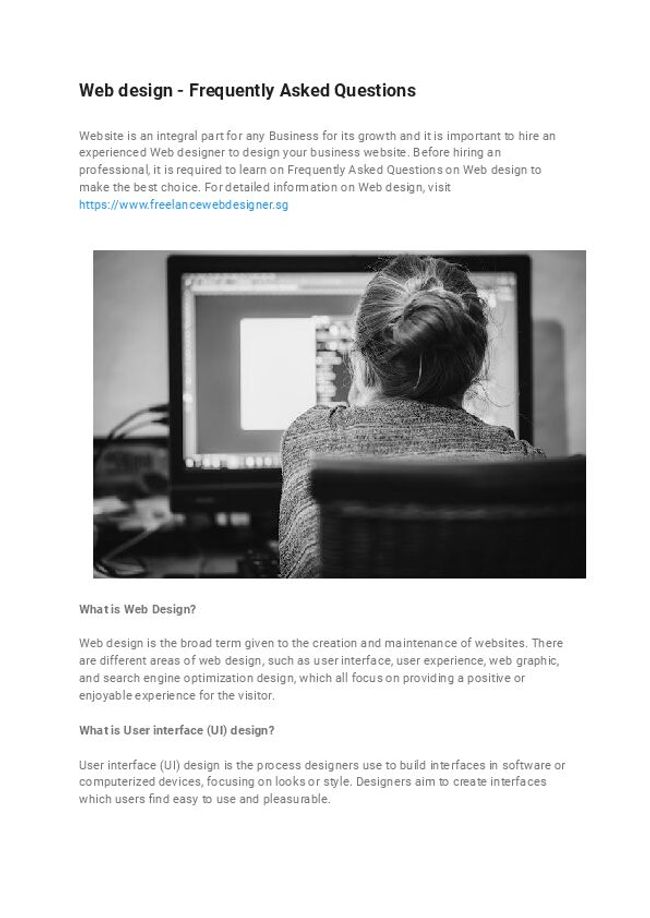 Web design - Frequently Asked Questions

Website is an integral part for any Business for its growth and it is important to hire an experienced Web designer to design your business website. Before hiring an professional, it is required to learn on Frequently Asked Questions on Web design to make the best choice. For detailed information on Web design, visit https://www.freelancewebdesigner.sg

What is Web Design?

Web design is the broad term given to the creation and maintenance of websites. There are different areas of web design, such as user interface, user experience, web graphic, and search engine optimization design, which all focus on providing a positive or enjoyable experience for the visitor.

What is User interface (UI) design?

User interface (UI) design is the process designers use to build interfaces in software or computerized devices, focusing on looks or style. Designers aim to create interfaces which users find easy to use and pleasurable.